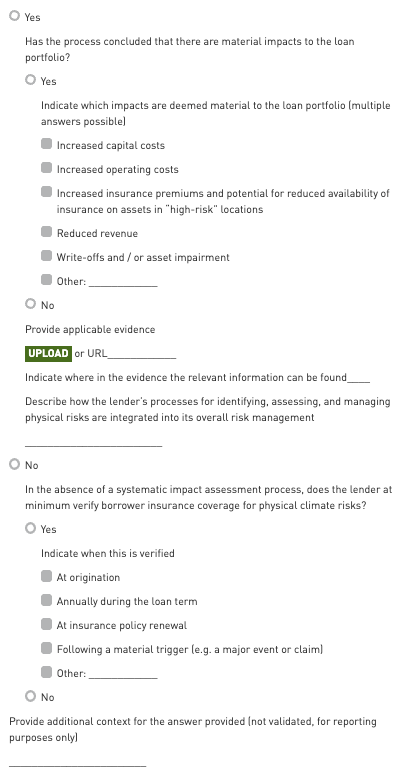 Yes

Has the process concluded that there are material impacts to the loan portfolio?

Yes

Indicate which impacts are deemed material to the loan portfolio (multiple answers possible)

Increased capital costs

Increased operating costs

Increased insurance premiums and potential for reduced availability of insurance on assets in "high-risk" locations

Reduced revenue

Write-offs and / or asset impairment

Other: ____________

No

Provide applicable evidence

UPLOAD or URL____________

Indicate where in the evidence the relevant information can be found____

Describe how the lender's processes for identifying, assessing, and managing physical risks are integrated into its overall risk management

________________________

No

In the absence of a systematic impact assessment process, does the lender at minimum verify borrower insurance coverage for physical climate risks?

Yes

Indicate when this is verified

At origination

Annually during the loan term

At insurance policy renewal

Following a material trigger (e.g. a major event or claim)

Other: ____________

No

Provide additional context for the answer provided (not validated, for reporting purposes only)

________________________